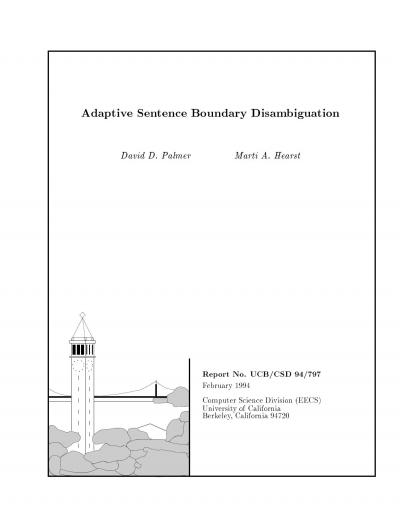 Adaptive Sentence Boundary Disambiguation

David D. Palmer Marti A. Hearst

Report No. UCB/CSD 94/797

February 1994

Computer Science Division (EECS)
University of California
Berkeley, California 94720